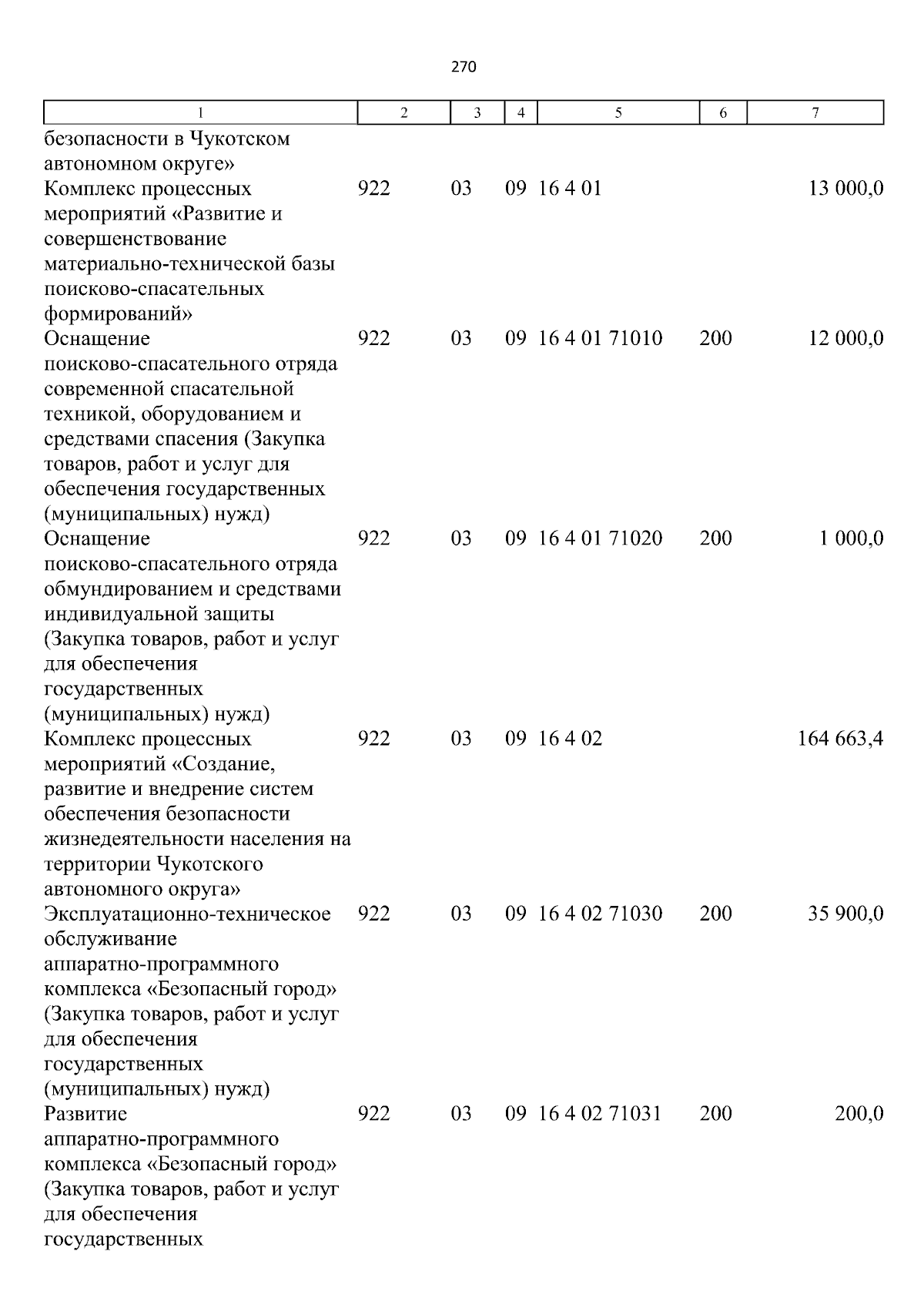 270

| 1 | 2 | 3 | 4 | 5 | 6 | 7 |
|---|---|---|---|---|---|---|
| безопасности в Чукотском автономном округе» | | | | | | |
| Комплекс процессных мероприятий «Развитие и совершенствование материально-технической базы поисково-спасательных формирований» | 922 | 03 | 09 | 16 4 01 | | 13 000,0 |
| Оснащение поисково-спасательного отряда современной спасательной техникой, оборудованием и средствами спасения (Закупка товаров, работ и услуг для обеспечения государственных (муниципальных) нужд) | 922 | 03 | 09 | 16 4 01 71010 | 200 | 12 000,0 |
| Оснащение поисково-спасательного отряда обмундированием и средствами индивидуальной защиты (Закупка товаров, работ и услуг для обеспечения государственных (муниципальных) нужд) | 922 | 03 | 09 | 16 4 01 71020 | 200 | 1 000,0 |
| Комплекс процессных мероприятий «Создание, развитие и внедрение систем обеспечения безопасности жизнедеятельности населения на территории Чукотского автономного округа» | 922 | 03 | 09 | 16 4 02 | | 164 663,4 |
| Эксплуатационно-техническое обслуживание аппаратно-программного комплекса «Безопасный город» (Закупка товаров, работ и услуг для обеспечения государственных (муниципальных) нужд) | 922 | 03 | 09 | 16 4 02 71030 | 200 | 35 900,0 |
| Развитие аппаратно-программного комплекса «Безопасный город» (Закупка товаров, работ и услуг для обеспечения государственных | 922 | 03 | 09 | 16 4 02 71031 | 200 | 200,0 |